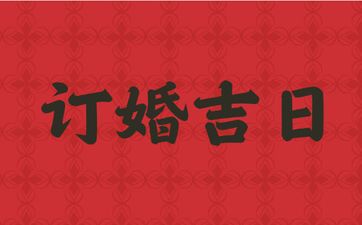 订婚吉日